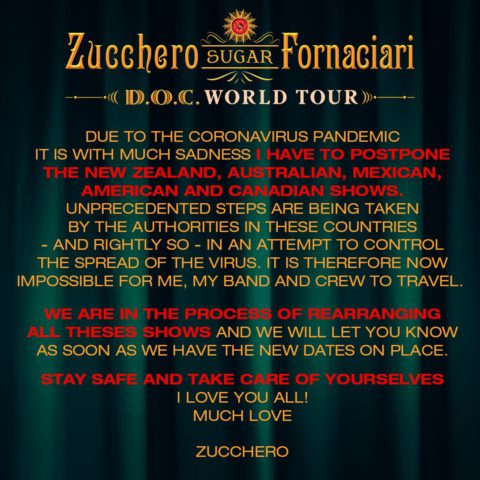 Zucchero SUGAR Fornaciari

D.O.C. WORLD TOUR

DUE TO THE CORONAVIRUS PANDEMIC IT IS WITH MUCH SADNESS I HAVE TO POSTPONE THE NEW ZEALAND, AUSTRALIAN, MEXICAN, AMERICAN AND CANADIAN SHOWS. UNPRECEDENTED STEPS ARE BEING TAKEN BY THE AUTHORITIES IN THESE COUNTRIES - AND RIGHTLY SO - IN AN ATTEMPT TO CONTROL THE SPREAD OF THE VIRUS. IT IS THEREFORE NOW IMPOSSIBLE FOR ME, MY BAND AND CREW TO TRAVEL.

WE ARE IN THE PROCESS OF REARRANGING ALL THESES SHOWS AND WE WILL LET YOU KNOW AS SOON AS WE HAVE THE NEW DATES ON PLACE.

STAY SAFE AND TAKE CARE OF YOURSELVES
I LOVE YOU ALL!
MUCH LOVE

ZUCCHERO